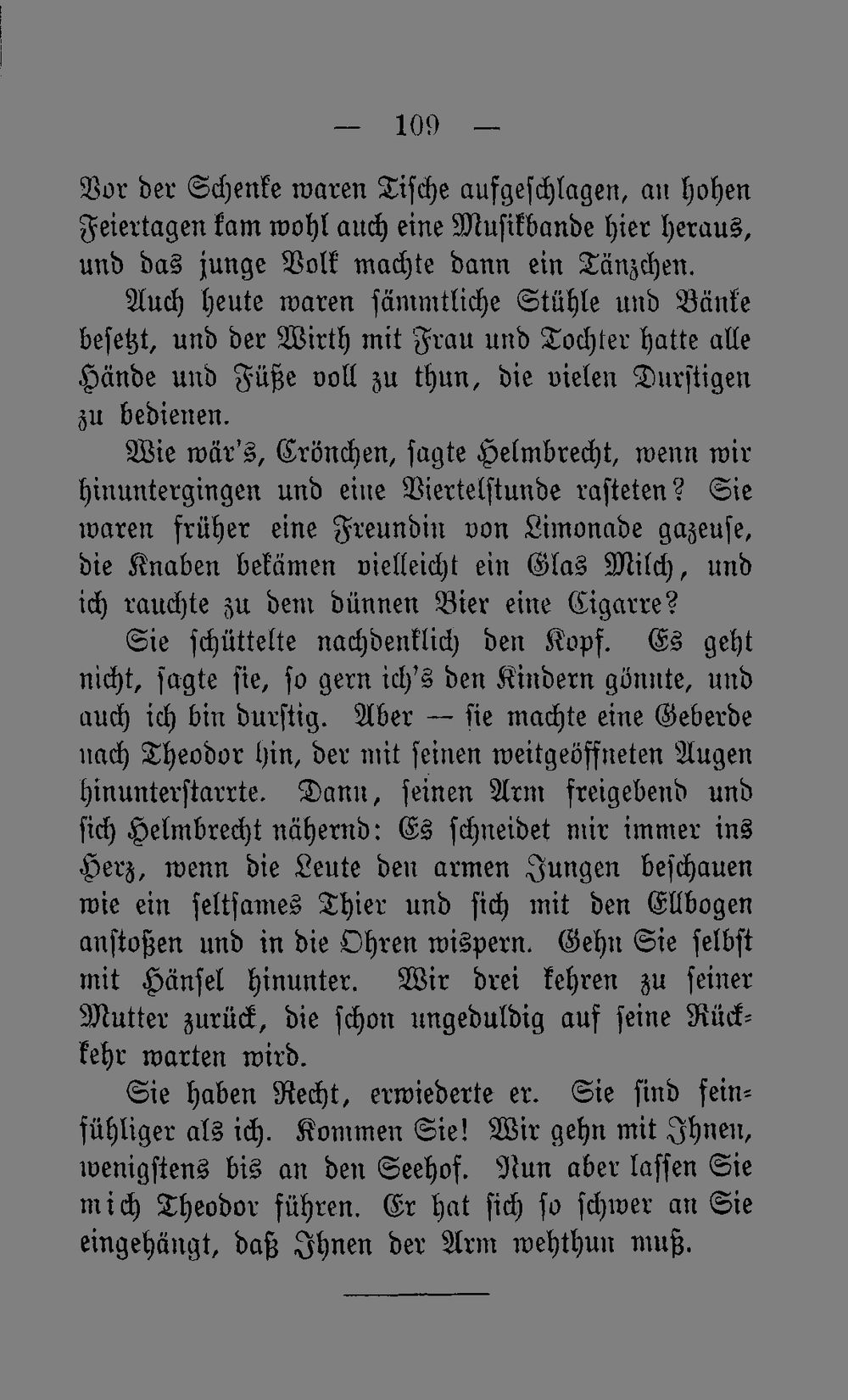 — 109 —

Vor der Schenke waren Tische aufgeschlagen, an hohen Feiertagen kam wohl auch eine Musikbande hier heraus, und das junge Volk machte dann ein Tänzchen.

Auch heute waren sämmtliche Stühle und Bänke besetzt, und der Wirth mit Frau und Tochter hatte alle Hände und Füße voll zu thun, die vielen Durstigen zu bedienen.

Wie wär's, Crönchen, sagte Helmbrecht, wenn wir hinuntergingen und eine Viertelstunde rasteten? Sie waren früher eine Freundin von Limonade gazeuse, die Knaben bekämen vielleicht ein Glas Milch, und ich rauchte zu dem dünnen Bier eine Cigarre?

Sie schüttelte nachdenklich den Kopf. Es geht nicht, sagte sie, so gern ich's den Kindern gönnte, und auch ich bin durstig. Aber — sie machte eine Geberde nach Theodor hin, der mit seinen weitgeöffneten Augen hinunterstarrte. Dann, seinen Arm freigebend und sich Helmbrecht nähernd: Es schneidet mir immer ins Herz, wenn die Leute den armen Jungen beschauen wie ein seltsames Thier und sich mit den Ellbogen anstoßen und in die Ohren wispern. Gehn Sie selbst mit Hänsel hinunter. Wir drei kehren zu seiner Mutter zurück, die schon ungeduldig auf seine Rückkehr warten wird.

Sie haben Recht, erwiederte er. Sie sind feinfühliger als ich. Kommen Sie! Wir gehn mit Ihnen, wenigstens bis an den Seehof. Nun aber lassen Sie mich Theodor führen. Er hat sich so schwer an Sie eingehängt, daß Ihnen der Arm wehthun muß.